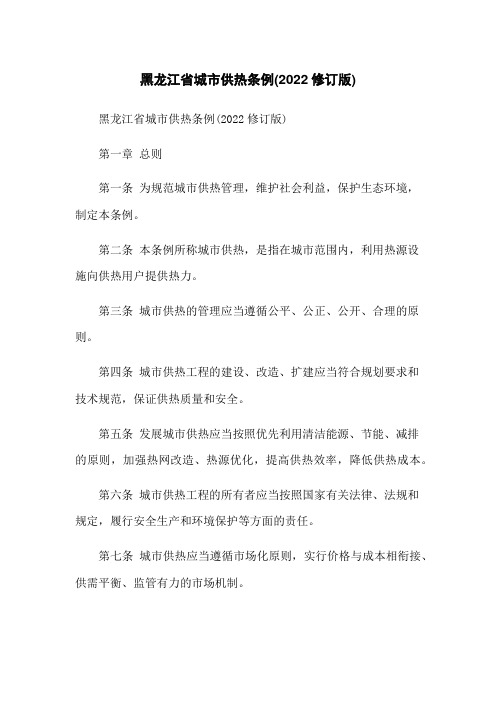 黑龙江省城市供热条例(2022 修订版)

黑龙江省城市供热条例(2022 修订版)

第一章 总则

第一条 为规范城市供热管理，维护社会利益，保护生态环境，制定本条例。

第二条 本条例所称城市供热，是指在城市范围内，利用热源设施向供热用户提供热力。

第三条 城市供热的管理应当遵循公平、公正、公开、合理的原则。

第四条 城市供热工程的建设、改造、扩建应当符合规划要求和技术规范，保证供热质量和安全。

第五条 发展城市供热应当按照优先利用清洁能源、节能、减排的原则，加强热网改造、热源优化，提高供热效率，降低供热成本。

第六条 城市供热工程的所有者应当按照国家有关法律、法规和规定，履行安全生产和环境保护等方面的责任。

第七条 城市供热应当遵循市场化原则，实行价格与成本相衔接、供需平衡、监管有力的市场机制。